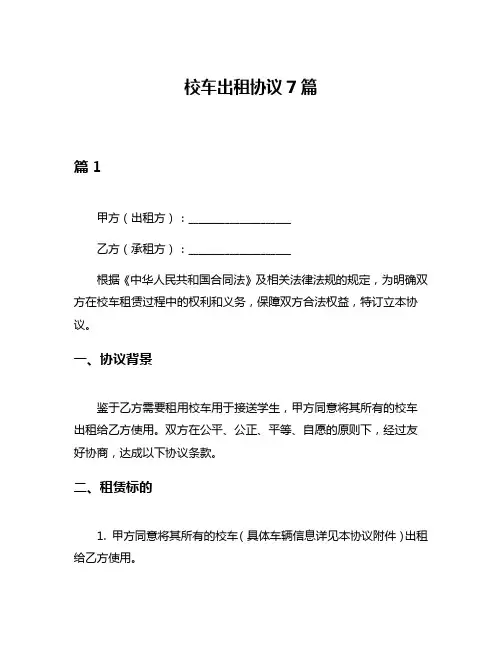 校车出租协议 7 篇

篇 1

甲方（出租方）：__________________

乙方（承租方）：__________________

根据《中华人民共和国合同法》及相关法律法规的规定，为明确双方在校车租赁过程中的权利和义务，保障双方合法权益，特订立本协议。

一、协议背景

鉴于乙方需要租用校车用于接送学生，甲方同意将其所有的校车出租给乙方使用。双方在公平、公正、平等、自愿的原则下，经过友好协商，达成以下协议条款。

二、租赁标的

1. 甲方同意将其所有的校车（具体车辆信息详见本协议附件）出租给乙方使用。